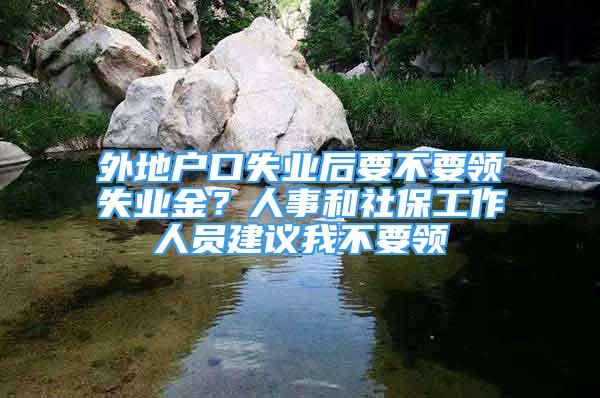 外地户口失业后要不要领失业金？人事和社保工作人员建议我不要领